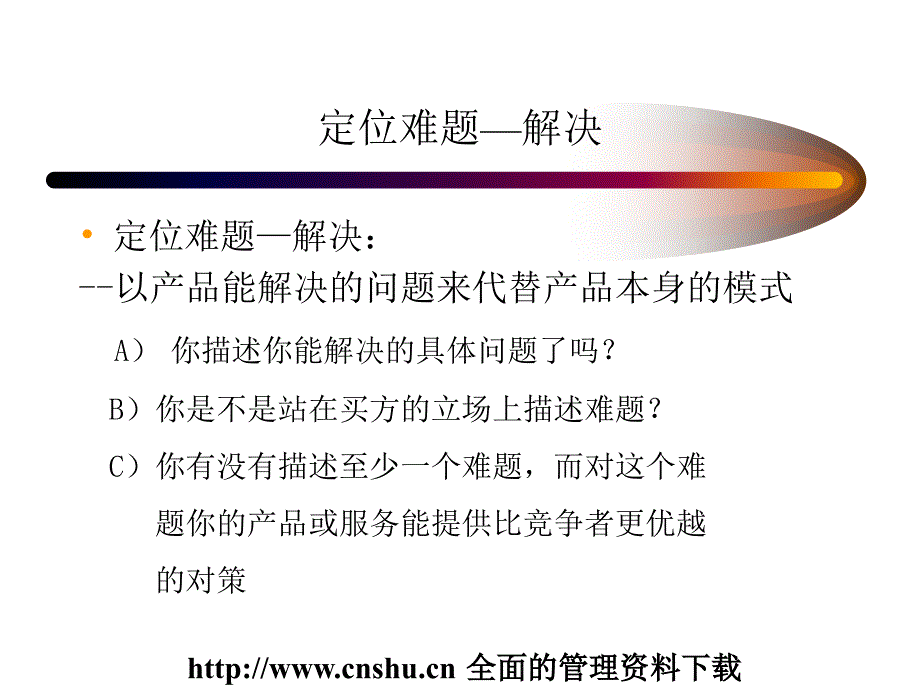 定位难题—解决

• 定位难题—解决：
--以产品能解决的问题来代替产品本身的模式

A） 你描述你能解决的具体问题了吗？

B）你是不是站在买方的立场上描述难题？

C）你有没有描述至少一个难题，而对这个难题你的产品或服务能提供比竞争者更优越的对策

http://www.cnshu.cn 全面的管理资料下载